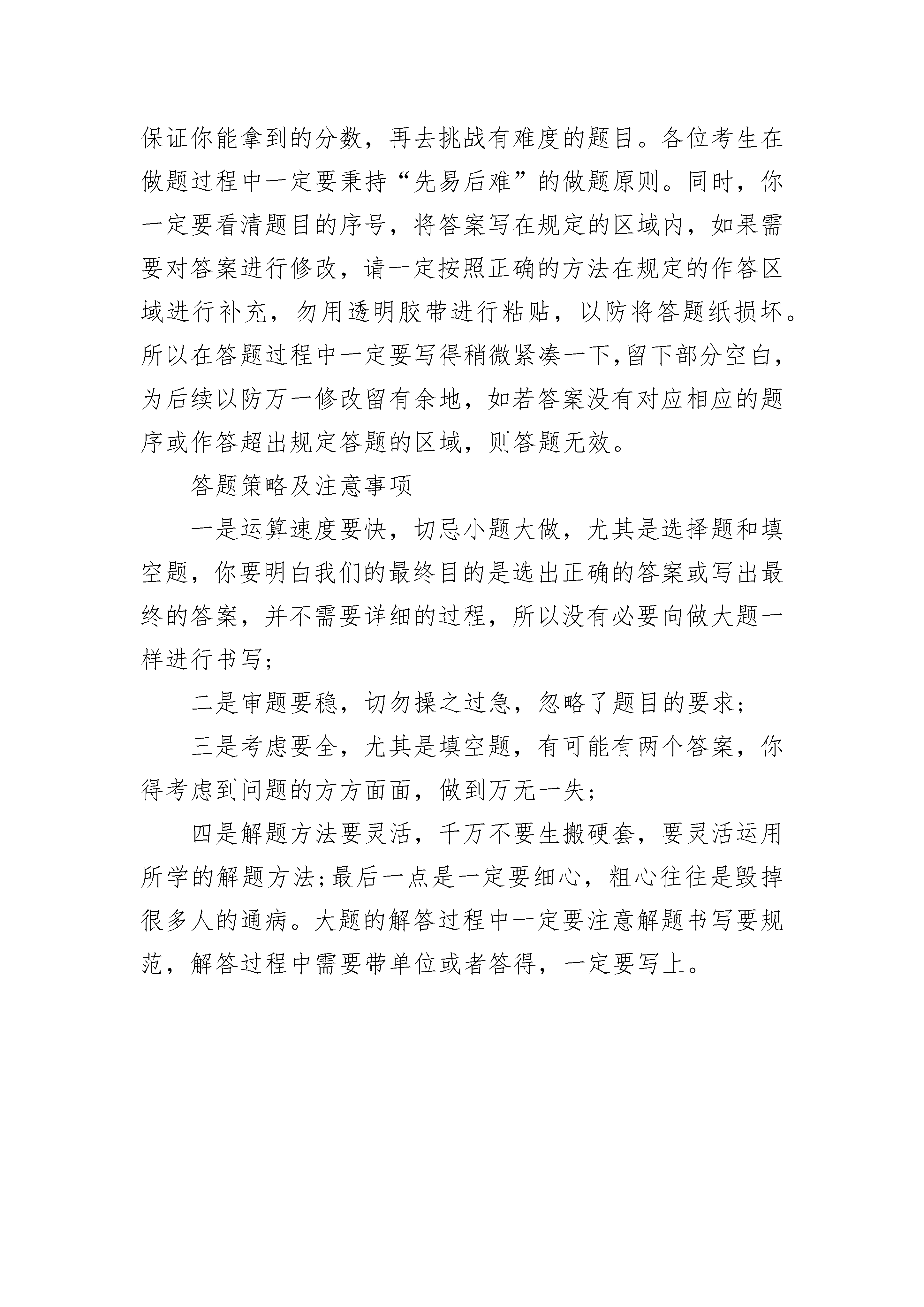 保证你能拿到的分数，再去挑战有难度的题目。各位考生在做题过程中一定要秉持“先易后难”的做题原则。同时，你一定要看清题目的序号，将答案写在规定的区域内，如果需要对答案进行修改，请一定按照正确的方法在规定的作答区域进行补充，勿用透明胶带进行粘贴，以防将答题纸损坏。所以在答题过程中一定要写得稍微紧凑一下,留下部分空白，为后续以防万一修改留有余地，如若答案没有对应相应的题序或作答超出规定答题的区域，则答题无效。

答题策略及注意事项

一是运算速度要快，切忌小题大做，尤其是选择题和填空题，你要明白我们的最终目的是选出正确的答案或写出最终的答案，并不需要详细的过程，所以没有必要向做大题一样进行书写;

二是审题要稳，切勿操之过急，忽略了题目的要求;

三是考虑要全，尤其是填空题，有可能有两个答案，你得考虑到问题的方方面面，做到万无一失;

四是解题方法要灵活，千万不要生搬硬套，要灵活运用所学的解题方法;最后一点是一定要细心，粗心往往是毁掉很多人的通病。大题的解答过程中一定要注意解题书写要规范，解答过程中需要带单位或者答得，一定要写上。